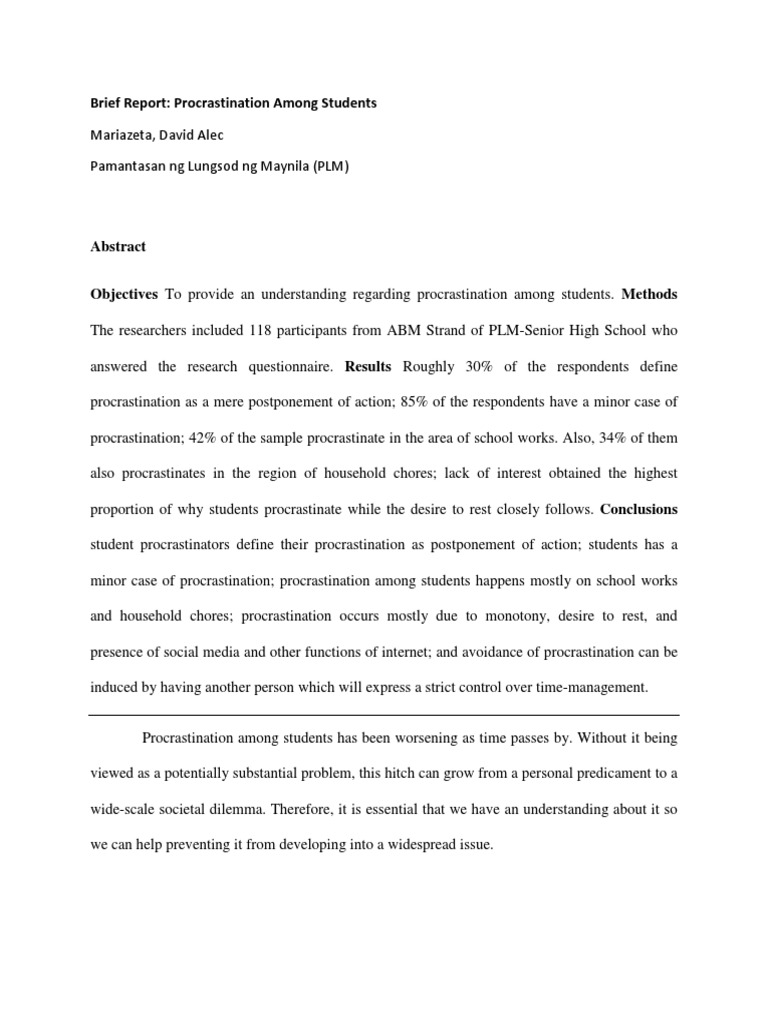 Brief Report: Procrastination Among Students

Mariazeta, David Alec

Pamantasan ng Lungsod ng Maynila (PLM)

Abstract

Objectives To provide an understanding regarding procrastination among students. Methods The researchers included 118 participants from ABM Strand of PLM-Senior High School who answered the research questionnaire. Results Roughly 30% of the respondents define procrastination as a mere postponement of action; 85% of the respondents have a minor case of procrastination; 42% of the sample procrastinate in the area of school works. Also, 34% of them also procrastinates in the region of household chores; lack of interest obtained the highest proportion of why students procrastinate while the desire to rest closely follows. Conclusions student procrastinators define their procrastination as postponement of action; students has a minor case of procrastination; procrastination among students happens mostly on school works and household chores; procrastination occurs mostly due to monotony, desire to rest, and presence of social media and other functions of internet; and avoidance of procrastination can be induced by having another person which will express a strict control over time-management.

Procrastination among students has been worsening as time passes by. Without it being viewed as a potentially substantial problem, this hitch can grow from a personal predicament to a wide-scale societal dilemma. Therefore, it is essential that we have an understanding about it so we can help preventing it from developing into a widespread issue.